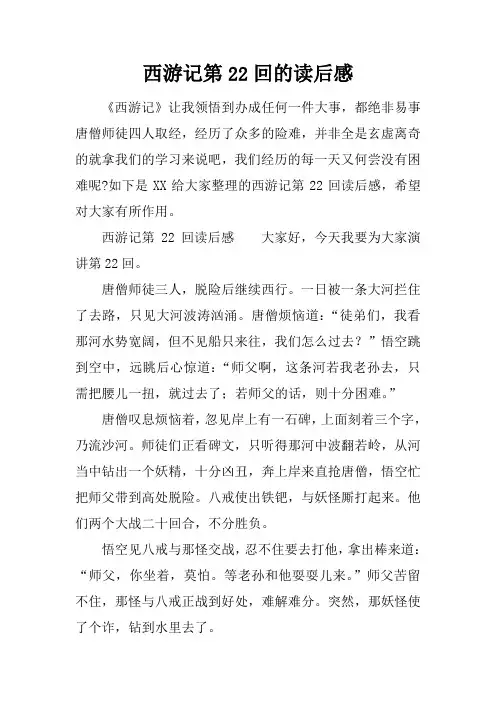 西游记第 22 回的读后感

《西游记》让我领悟到办成任何一件大事，都绝非易事唐僧师徒四人取经，经历了众多的险难，并非全是玄虚离奇的就拿我们的学习来说吧，我们经历的每一天又何尝没有困难呢?如下是 XX 给大家整理的西游记第 22 回读后感，希望对大家有所作用。

西游记第 22 回读后感　　大家好，今天我要为大家演讲第 22 回。

唐僧师徒三人，脱险后继续西行。一日被一条大河拦住了去路，只见大河波涛汹涌。唐僧烦恼道：“徒弟们，我看那河水势宽阔，但不见船只来往，我们怎么过去？”悟空跳到空中，远眺后心惊道：“师父啊，这条河若我老孙去，只需把腰儿一扭，就过去了；若师父的话，则十分困难。”

唐僧叹息烦恼着，忽见岸上有一石碑，上面刻着三个字，乃流沙河。师徒们正看碑文，只听得那河中波翻若岭，从河当中钻出一个妖精，十分凶丑，奔上岸来直抢唐僧，悟空忙把师父带到高处脱险。八戒使出铁钯，与妖怪厮打起来。他们两个大战二十回合，不分胜负。

悟空见八戒与那怪交战，忍不住要去打他，拿出棒来道：“师父，你坐着，莫怕。等老孙和他耍耍儿来。”师父苦留不住，那怪与八戒正战到好处，难解难分。突然，那妖怪使了个诈，钻到水里去了。